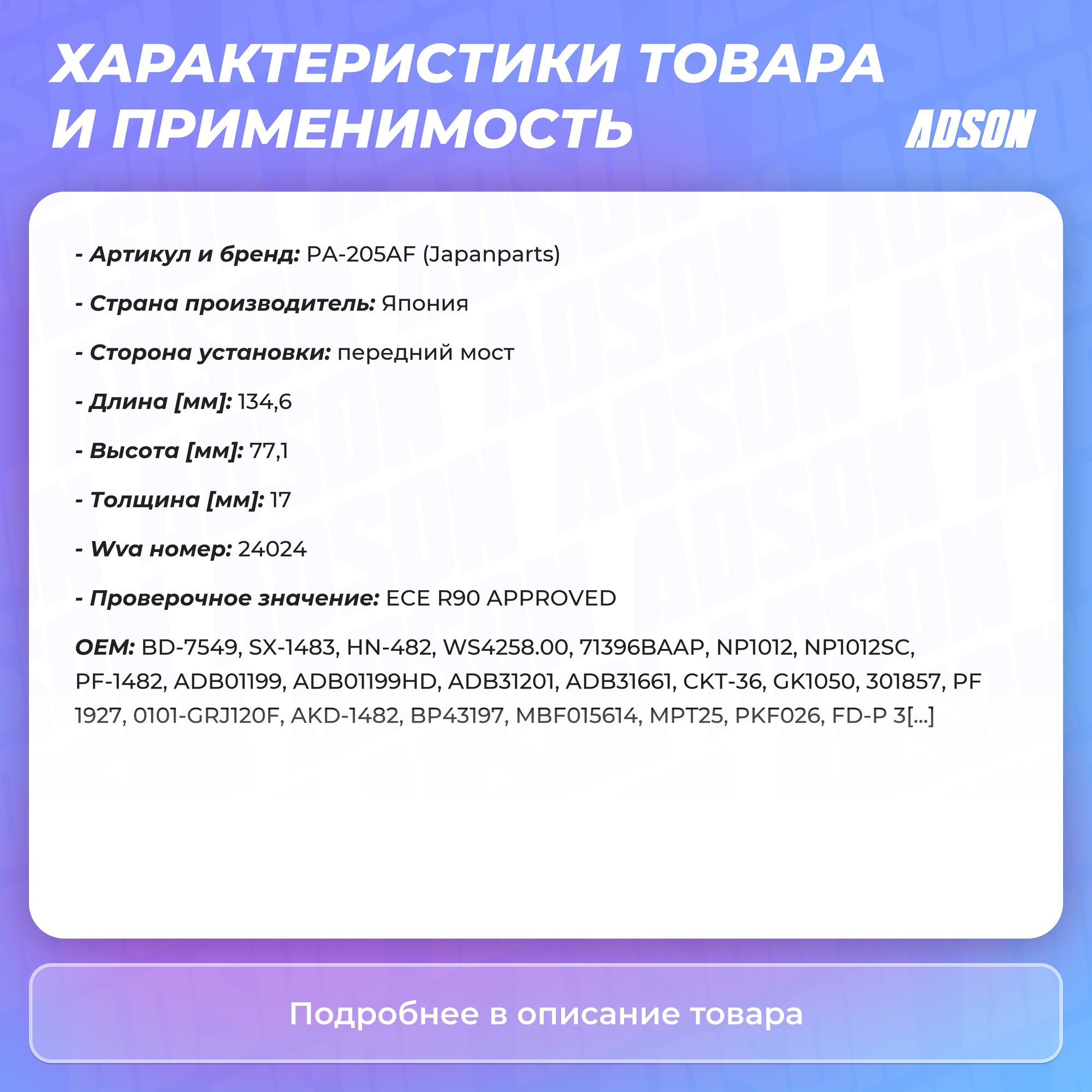 ХАРАКТЕРИСТИКИ ТОВАРА И ПРИМЕНИМОСТЬ

ADSON

- Артикул и бренд: PA-205AF (Japanparts)

- Страна производитель: Япония

- Сторона установки: передний мост

- Длина [мм]: 134,6

- Высота [мм]: 77,1

- Толщина [мм]: 17

- Wva номер: 24024

- Проверочное значение: ECE R90 APPROVED

OEM: BD-7549, SX-1483, HN-482, WS4258.00, 71396BAAP, NP1012, NP1012SC, PF-1482, ADB01199, ADB01199HD, ADB31201, ADB31661, CKT-36, GK1050, 301857, PF 1927, 0101-GRJ120F, AKD-1482, BP43197, MBF015614, MPT25, PKF026, FD-P 3[...]

Подробнее в описание товара